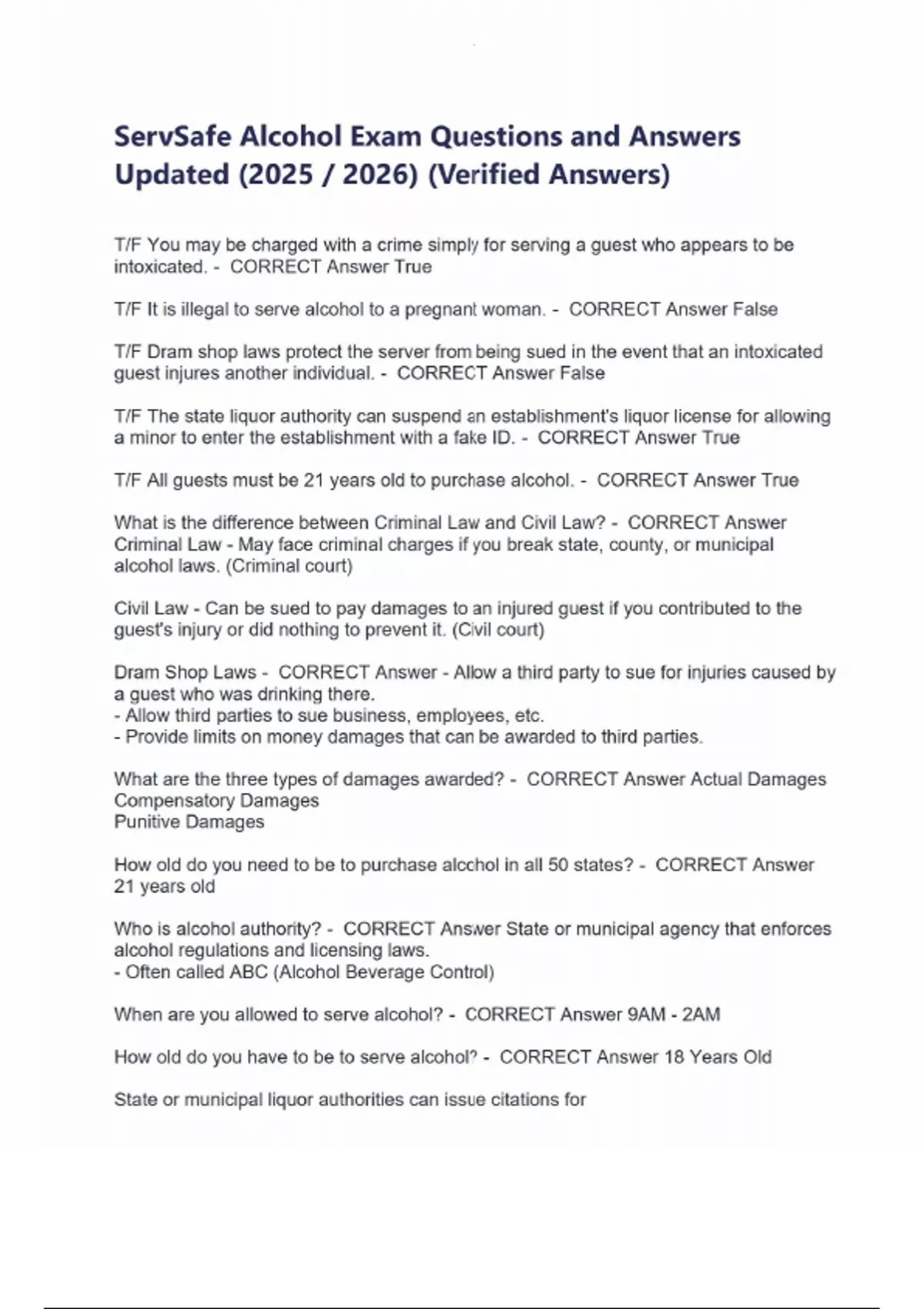 ServSafe Alcohol Exam Questions and Answers Updated (2025 / 2026) (Verified Answers)

T/F You may be charged with a crime simply for serving a guest who appears to be intoxicated. - CORRECT Answer True

T/F It is illegal to serve alcohol to a pregnant woman. - CORRECT Answer False

T/F Dram shop laws protect the server from being sued in the event that an intoxicated guest injures another individual. - CORRECT Answer False

T/F The state liquor authority can suspend an establishment's liquor license for allowing a minor to enter the establishment with a fake ID. - CORRECT Answer True

T/F All guests must be 21 years old to purchase alcohol. - CORRECT Answer True

What is the difference between Criminal Law and Civil Law? - CORRECT Answer Criminal Law - May face criminal charges if you break state, county, or municipal alcohol laws. (Criminal court)

Civil Law - Can be sued to pay damages to an injured guest if you contributed to the guest's injury or did nothing to prevent it. (Civil court)

Dram Shop Laws - CORRECT Answer - Allow a third party to sue for injuries caused by a guest who was drinking there.
- Allow third parties to sue business, employees, etc.
- Provide limits on money damages that can be awarded to third parties.

What are the three types of damages awarded? - CORRECT Answer Actual Damages
Compensatory Damages
Punitive Damages

How old do you need to be to purchase alcohol in all 50 states? - CORRECT Answer 21 years old

Who is alcohol authority? - CORRECT Answer State or municipal agency that enforces alcohol regulations and licensing laws.
- Often called ABC (Alcohol Beverage Control)

When are you allowed to serve alcohol? - CORRECT Answer 9AM - 2AM

How old do you have to be to serve alcohol? - CORRECT Answer 18 Years Old

State or municipal liquor authorities can issue citations for